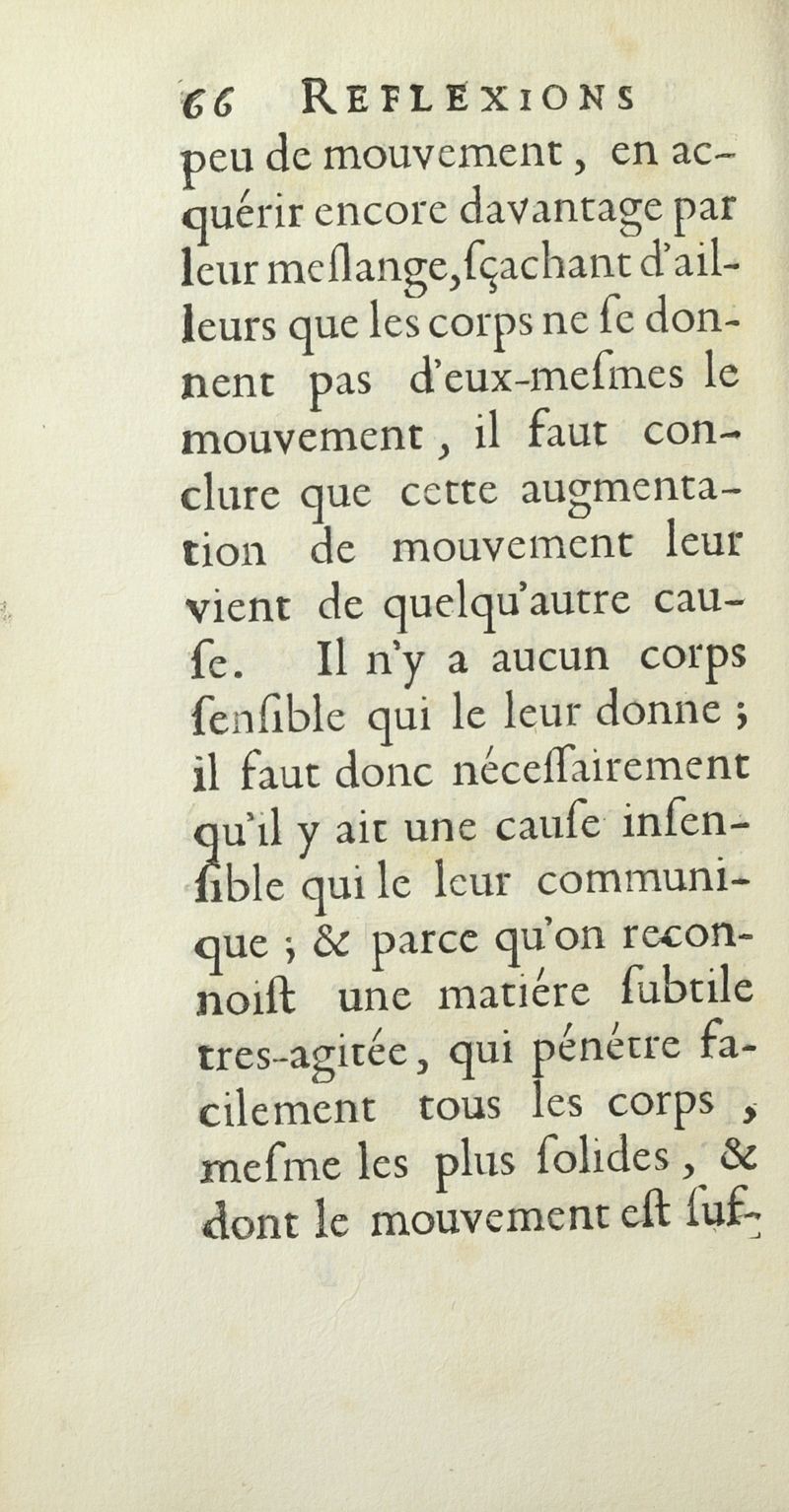 66 REFLEXIONS

peu de mouvement, en acquérir encore davantage par leur meſlange, ſçachant d'ailleurs que les corps ne ſe donnent pas d'eux-meſmes le mouvement, il faut conclure que cette augmentation de mouvement leur vient de quelqu'autre cauſe. Il n'y a aucun corps ſenſible qui le leur donne ; il faut donc néceſſairement qu'il y ait une cauſe inſenſible qui le leur communique ; & parce qu'on reconnoiſt une matiére ſubtile tres-agitée, qui pénétre facilement tous les corps, meſme les plus ſolides, & dont le mouvement eſt ſuf-